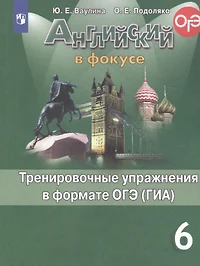 Ю. Е. Ваулина О. Е. Подоляко

ОГЭ

Английский

в фокусе

Тренировочные упражнения в формате ОГЭ (ГИА)

6